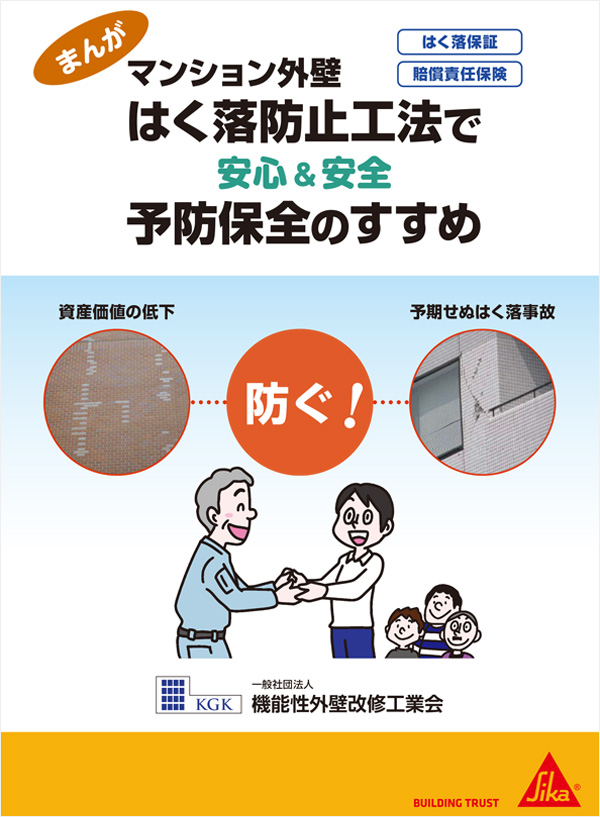 まんが

はく落保証

賠償責任保険

マンション外壁
はく落防止工法で
安心＆安全
予防保全のすすめ

資産価値の低下

予期せぬはく落事故

防ぐ！

KGK

一般社団法人
機能性外壁改修工業会

BUILDING TRUST

Sika®